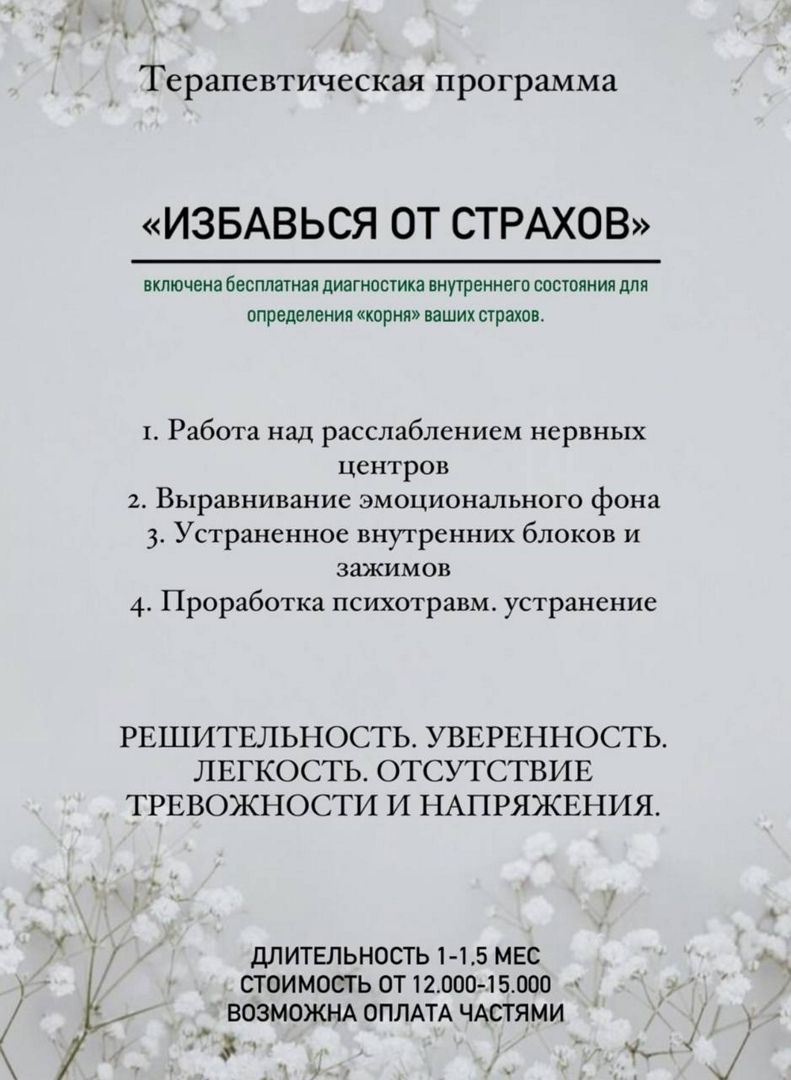 Терапевтическая программа

«ИЗБАВЬСЯ ОТ СТРАХОВ»

включена бесплатная диагностика внутреннего состояния для определения «корня» ваших страхов.

1. Работа над расслаблением нервных центров
2. Выравнивание эмоционального фона
3. Устраненное внутренних блоков и зажимов
4. Проработка психотравм. устранение

РЕШИТЕЛЬНОСТЬ. УВЕРЕННОСТЬ. ЛЕГКОСТЬ. ОТСУТСТВИЕ ТРЕВОЖНОСТИ И НАПРЯЖЕНИЯ.

ДЛИТЕЛЬНОСТЬ 1-1,5 МЕС
СТОИМОСТЬ ОТ 12.000-15.000
ВОЗМОЖНА ОПЛАТА ЧАСТЯМИ